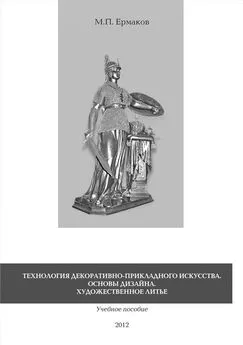 М.П. Ермаков

ТЕХНОЛОГИЯ ДЕКОРАТИВНО-ПРИКЛАДНОГО ИСКУССТВА. ОСНОВЫ ДИЗАЙНА. ХУДОЖЕСТВЕННОЕ ЛИТЬЕ

Учебное пособие

2012